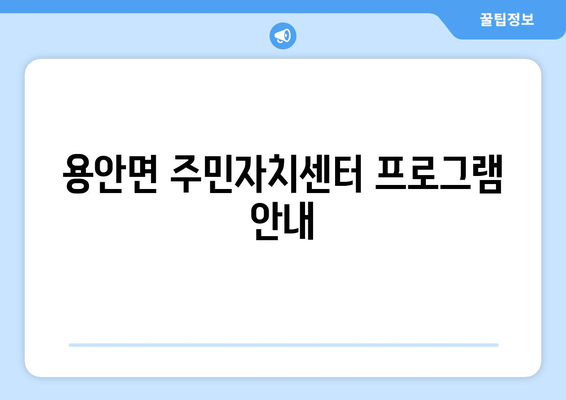 꿀팁정보

용안면 주민자치센터 프로그램 안내